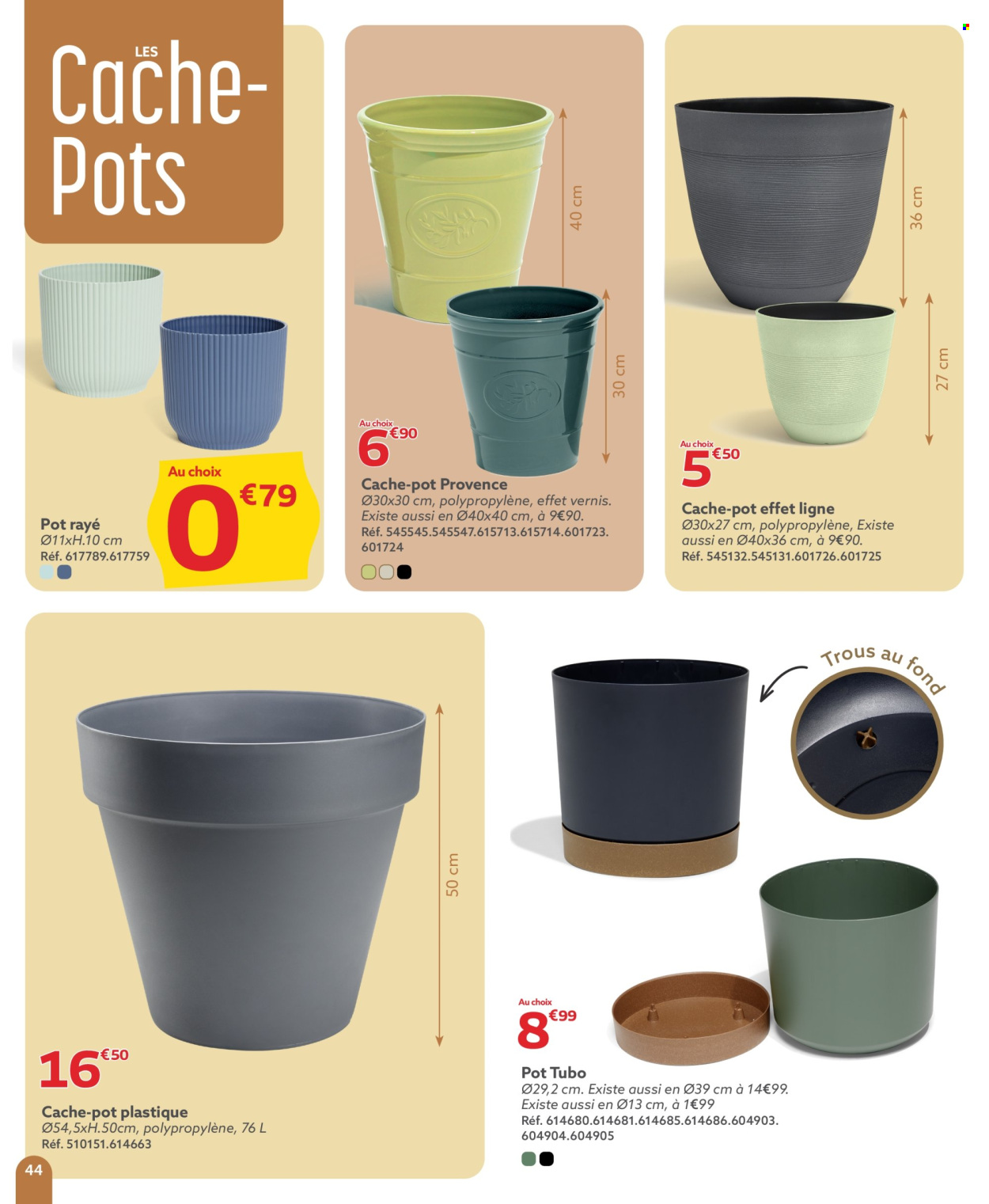 LES Cache-Pots

Au choix
0 €79
Pot rayé
Ø11xH.10 cm
Réf. 617789.617759

40 cm

30 cm

Au choix
6 €90
Cache-pot Provence
Ø30x30 cm, polypropylène, effet vernis. Existe aussi en Ø40x40 cm, à 9€90.
Réf. 545545.545547.615713.615714.601723.601724

36 cm

27 cm

Au choix
5 €50
Cache-pot effet ligne
Ø30x27 cm, polypropylène, Existe aussi en Ø40x36 cm, à 9€90.
Réf. 545132.545131.601726.601725

50 cm

16 €50
Cache-pot plastique
Ø54,5xH.50cm, polypropylène, 76 L
Réf. 510151.614663

Trous au fond

Au choix
8 €99
Pot Tubo
Ø29,2 cm. Existe aussi en Ø39 cm à 14€99. Existe aussi en Ø13 cm, à 1€99
Réf. 614680.614681.614685.614686.604903.604904.604905

44